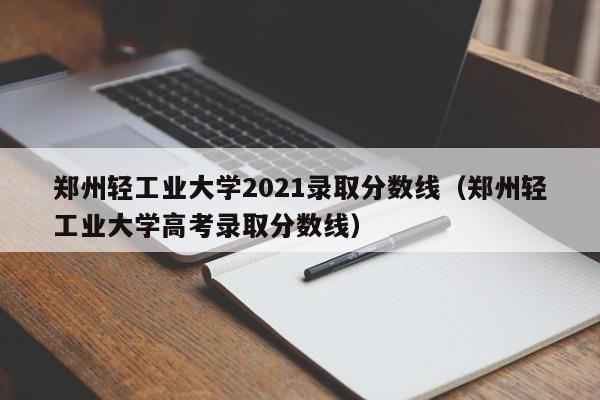 郑州轻工业大学2021录取分数线（郑州轻工业大学高考录取分数线）